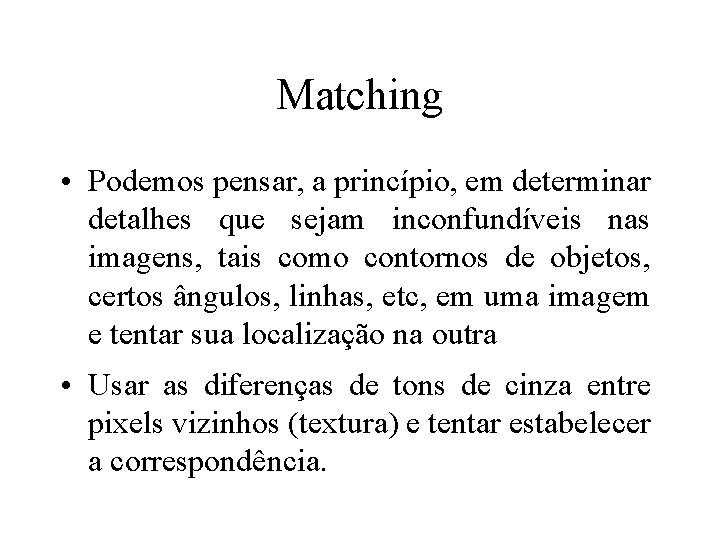 Matching

• Podemos pensar, a princípio, em determinar detalhes que sejam inconfundíveis nas imagens, tais como contornos de objetos, certos ângulos, linhas, etc, em uma imagem e tentar sua localização na outra

• Usar as diferenças de tons de cinza entre pixels vizinhos (textura) e tentar estabelecer a correspondência.